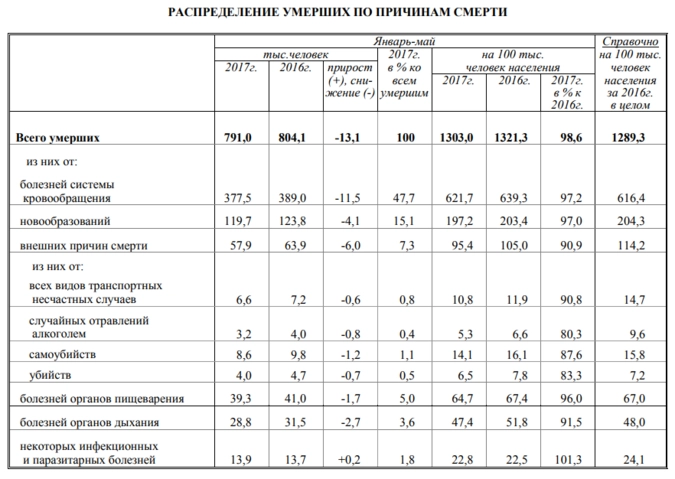 РАСПРЕДЕЛЕНИЕ УМЕРШИХ ПО ПРИЧИНАМ СМЕРТИ

| | Январь-май | | | | | | | Справочно на 100 тыс. человек населения за 2016г. в целом |
|---|---|---|---|---|---|---|---|---|
| | тыс.человек | | | 2017г. в % ко всем умершим | на 100 тыс. человек населения | | | |
| | 2017г. | 2016г. | прирост (+), снижение (-) | | 2017г. | 2016г. | 2017г. в % к 2016г. | |
| Всего умерших | 791,0 | 804,1 | -13,1 | 100 | 1303,0 | 1321,3 | 98,6 | 1289,3 |
| из них от: | | | | | | | | |
| болезней системы кровообращения | 377,5 | 389,0 | -11,5 | 47,7 | 621,7 | 639,3 | 97,2 | 616,4 |
| новообразований | 119,7 | 123,8 | -4,1 | 15,1 | 197,2 | 203,4 | 97,0 | 204,3 |
| внешних причин смерти | 57,9 | 63,9 | -6,0 | 7,3 | 95,4 | 105,0 | 90,9 | 114,2 |
| из них от: | | | | | | | | |
| всех видов транспортных несчастных случаев | 6,6 | 7,2 | -0,6 | 0,8 | 10,8 | 11,9 | 90,8 | 14,7 |
| случайных отравлений алкоголем | 3,2 | 4,0 | -0,8 | 0,4 | 5,3 | 6,6 | 80,3 | 9,6 |
| самоубийств | 8,6 | 9,8 | -1,2 | 1,1 | 14,1 | 16,1 | 87,6 | 15,8 |
| убийств | 4,0 | 4,7 | -0,7 | 0,5 | 6,5 | 7,8 | 83,3 | 7,2 |
| болезней органов пищеварения | 39,3 | 41,0 | -1,7 | 5,0 | 64,7 | 67,4 | 96,0 | 67,0 |
| болезней органов дыхания | 28,8 | 31,5 | -2,7 | 3,6 | 47,4 | 51,8 | 91,5 | 48,0 |
| некоторых инфекционных и паразитарных болезней | 13,9 | 13,7 | +0,2 | 1,8 | 22,8 | 22,5 | 101,3 | 24,1 |